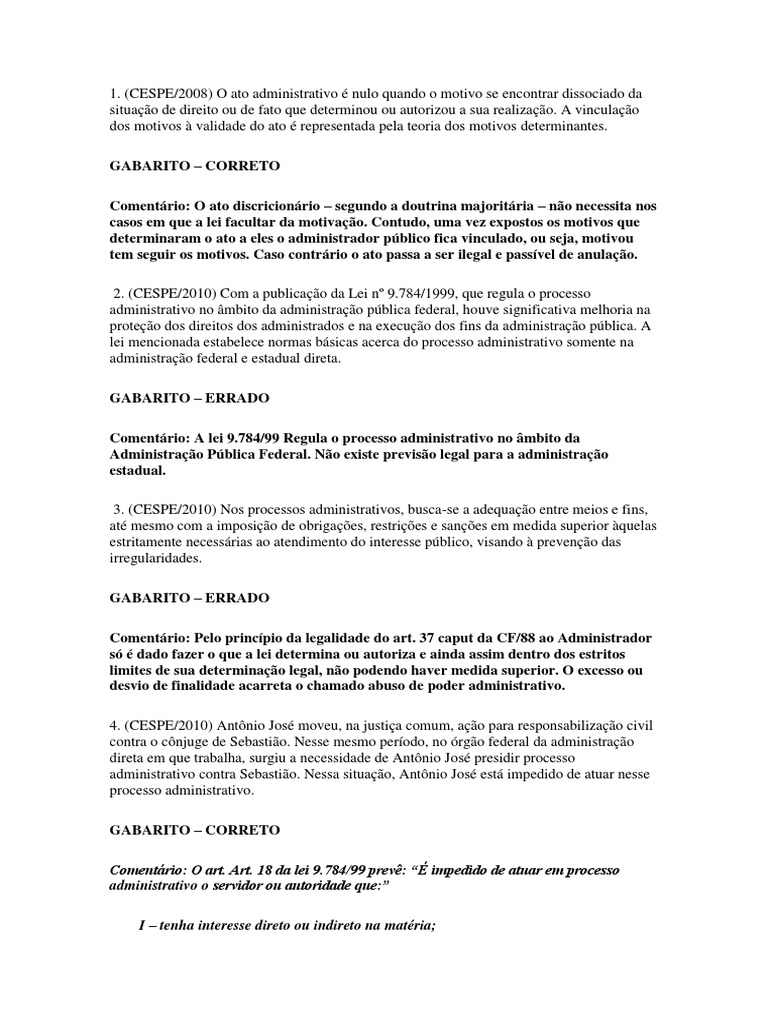 1. (CESPE/2008) O ato administrativo é nulo quando o motivo se encontrar dissociado da situação de direito ou de fato que determinou ou autorizou a sua realização. A vinculação dos motivos à validade do ato é representada pela teoria dos motivos determinantes.

GABARITO – CORRETO

Comentário: O ato discricionário – segundo a doutrina majoritária – não necessita nos casos em que a lei facultar da motivação. Contudo, uma vez expostos os motivos que determinaram o ato a eles o administrador público fica vinculado, ou seja, motivou tem seguir os motivos. Caso contrário o ato passa a ser ilegal e passível de anulação.

2. (CESPE/2010) Com a publicação da Lei nº 9.784/1999, que regula o processo administrativo no âmbito da administração pública federal, houve significativa melhoria na proteção dos direitos dos administrados e na execução dos fins da administração pública. A lei mencionada estabelece normas básicas acerca do processo administrativo somente na administração federal e estadual direta.

GABARITO – ERRADO

Comentário: A lei 9.784/99 Regula o processo administrativo no âmbito da Administração Pública Federal. Não existe previsão legal para a administração estadual.

3. (CESPE/2010) Nos processos administrativos, busca-se a adequação entre meios e fins, até mesmo com a imposição de obrigações, restrições e sanções em medida superior àquelas estritamente necessárias ao atendimento do interesse público, visando à prevenção das irregularidades.

GABARITO – ERRADO

Comentário: Pelo princípio da legalidade do art. 37 caput da CF/88 ao Administrador só é dado fazer o que a lei determina ou autoriza e ainda assim dentro dos estritos limites de sua determinação legal, não podendo haver medida superior. O excesso ou desvio de finalidade acarreta o chamado abuso de poder administrativo.

4. (CESPE/2010) Antônio José moveu, na justiça comum, ação para responsabilização civil contra o cônjuge de Sebastião. Nesse mesmo período, no órgão federal da administração direta em que trabalha, surgiu a necessidade de Antônio José presidir processo administrativo contra Sebastião. Nessa situação, Antônio José está impedido de atuar nesse processo administrativo.

GABARITO – CORRETO

Comentário: O art. Art. 18 da lei 9.784/99 prevê: “É impedido de atuar em processo administrativo o servidor ou autoridade que:”

I – tenha interesse direto ou indireto na matéria;